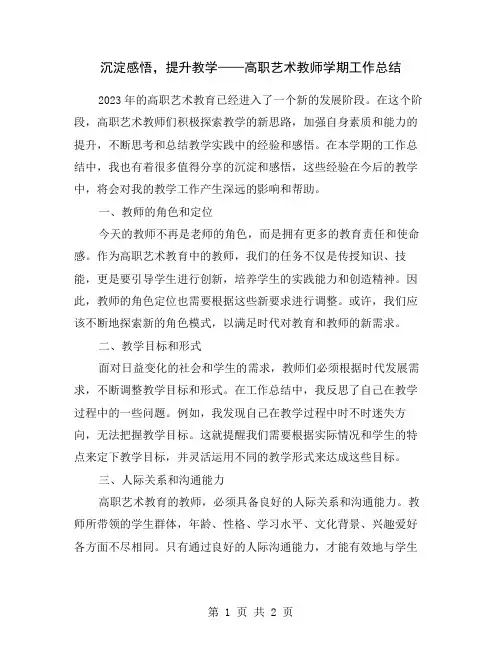 沉淀感悟，提升教学——高职艺术教师学期工作总结

2023年的高职艺术教育已经进入了一个新的发展阶段。在这个阶段，高职艺术教师们积极探索教学的新思路，加强自身素质和能力的提升，不断思考和总结教学实践中的经验和感悟。在本学期的工作总结中，我也有着很多值得分享的沉淀和感悟，这些经验在今后的教学中，将会对我的教学工作产生深远的影响和帮助。

一、教师的角色和定位

今天的教师不再是老师的角色，而是拥有更多的教育责任和使命感。作为高职艺术教育中的教师，我们的任务不仅是传授知识、技能，更是要引导学生进行创新，培养学生的实践能力和创造精神。因此，教师的角色定位也需要根据这些新要求进行调整。或许，我们应该不断地探索新的角色模式，以满足时代对教育和教师的新需求。

二、教学目标和形式

面对日益变化的社会和学生的需求，教师们必须根据时代发展需求，不断调整教学目标和形式。在工作总结中，我反思了自己在教学过程中的一些问题。例如，我发现自己在教学过程中时不时迷失方向，无法把握教学目标。这就提醒我们需要根据实际情况和学生的特点来定下教学目标，并灵活运用不同的教学形式来达成这些目标。

三、人际关系和沟通能力

高职艺术教育的教师，必须具备良好的人际关系和沟通能力。教师所带领的学生群体，年龄、性格、学习水平、文化背景、兴趣爱好各方面不尽相同。只有通过良好的人际沟通能力，才能有效地与学生

第 1 页 共 2 页